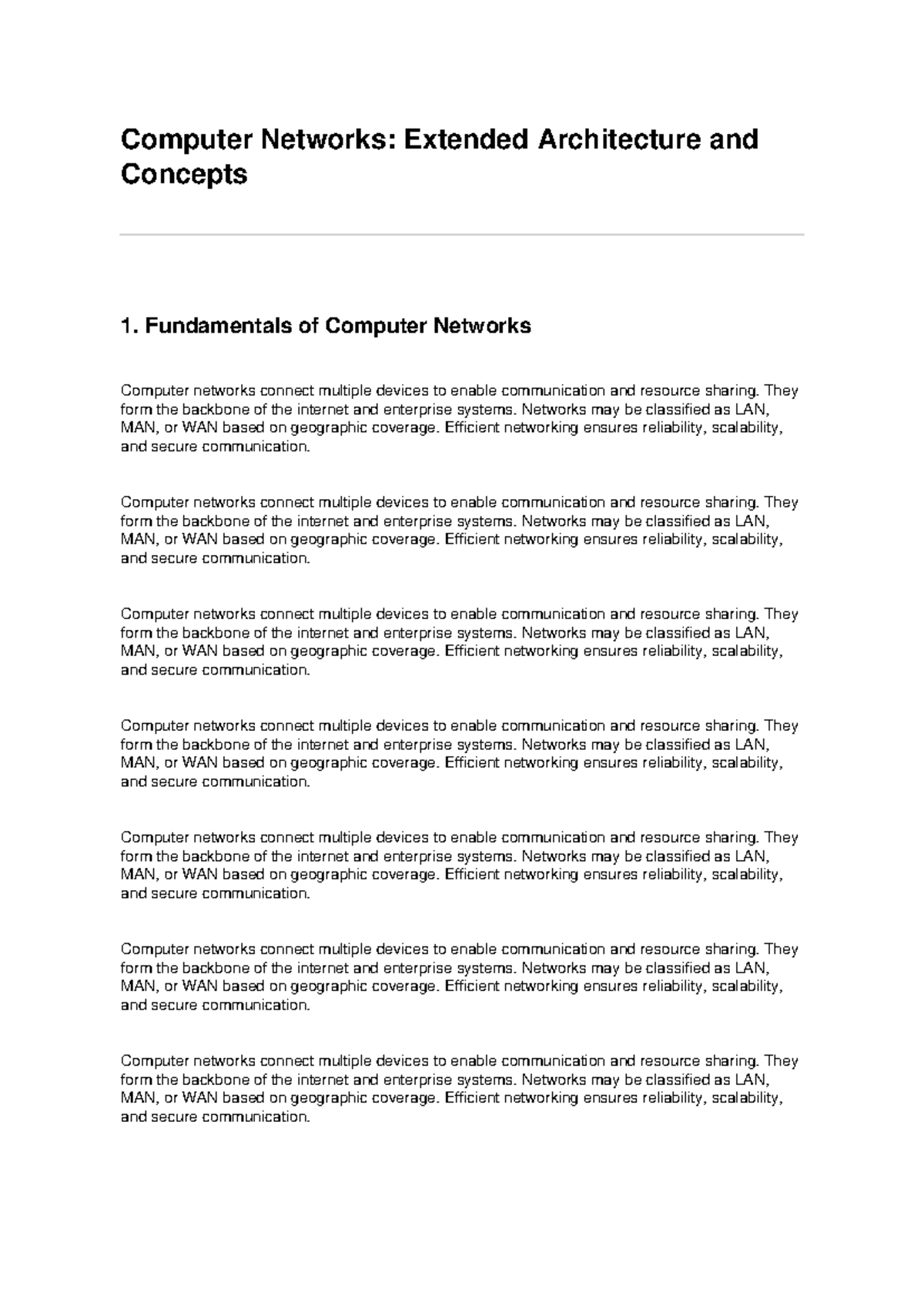 Computer Networks: Extended Architecture and Concepts

1. Fundamentals of Computer Networks

Computer networks connect multiple devices to enable communication and resource sharing. They form the backbone of the internet and enterprise systems. Networks may be classified as LAN, MAN, or WAN based on geographic coverage. Efficient networking ensures reliability, scalability, and secure communication.

Computer networks connect multiple devices to enable communication and resource sharing. They form the backbone of the internet and enterprise systems. Networks may be classified as LAN, MAN, or WAN based on geographic coverage. Efficient networking ensures reliability, scalability, and secure communication.

Computer networks connect multiple devices to enable communication and resource sharing. They form the backbone of the internet and enterprise systems. Networks may be classified as LAN, MAN, or WAN based on geographic coverage. Efficient networking ensures reliability, scalability, and secure communication.

Computer networks connect multiple devices to enable communication and resource sharing. They form the backbone of the internet and enterprise systems. Networks may be classified as LAN, MAN, or WAN based on geographic coverage. Efficient networking ensures reliability, scalability, and secure communication.

Computer networks connect multiple devices to enable communication and resource sharing. They form the backbone of the internet and enterprise systems. Networks may be classified as LAN, MAN, or WAN based on geographic coverage. Efficient networking ensures reliability, scalability, and secure communication.

Computer networks connect multiple devices to enable communication and resource sharing. They form the backbone of the internet and enterprise systems. Networks may be classified as LAN, MAN, or WAN based on geographic coverage. Efficient networking ensures reliability, scalability, and secure communication.

Computer networks connect multiple devices to enable communication and resource sharing. They form the backbone of the internet and enterprise systems. Networks may be classified as LAN, MAN, or WAN based on geographic coverage. Efficient networking ensures reliability, scalability, and secure communication.